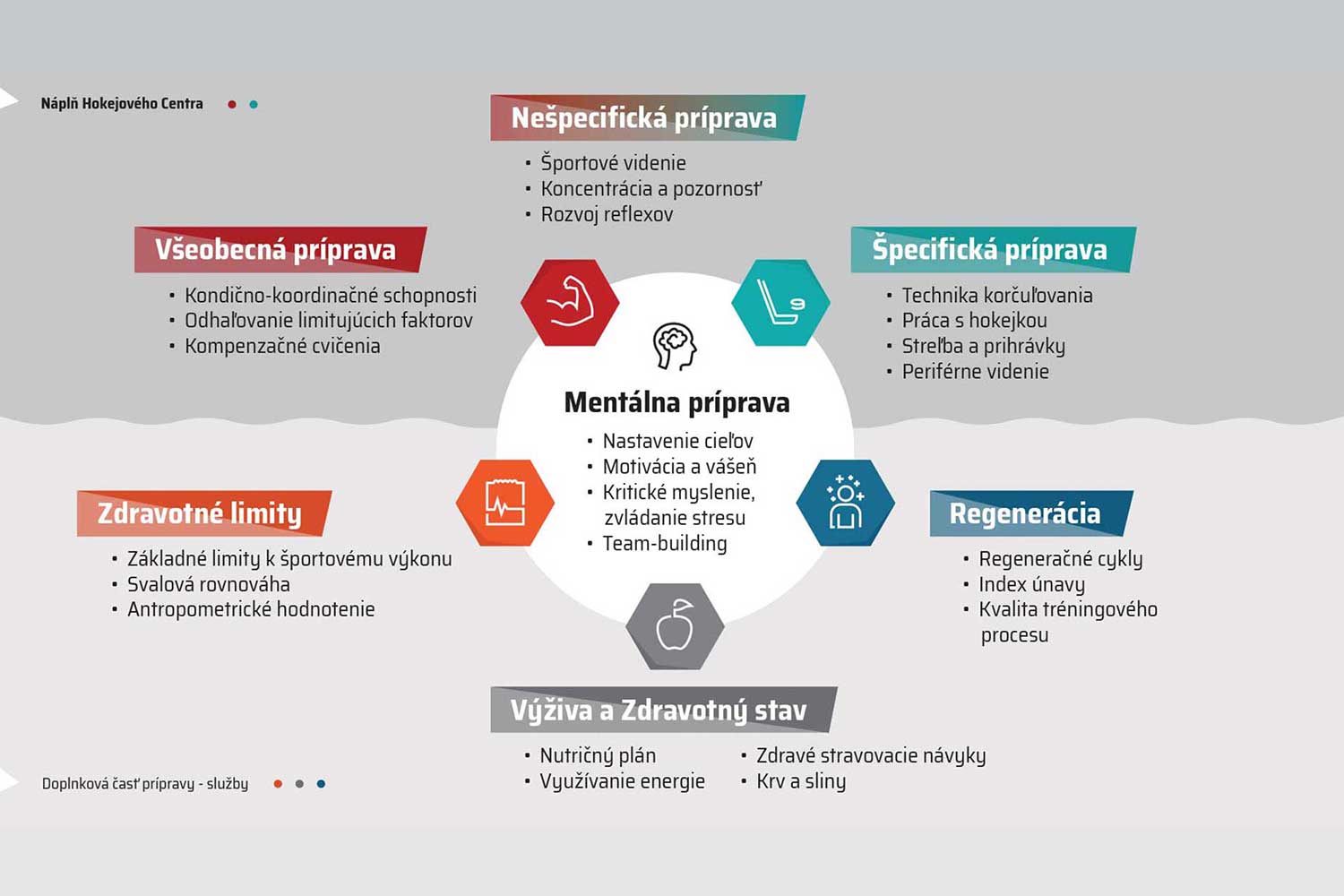 Náplň Hokejového Centra

Nešpecifická príprava
• Športové videnie
• Koncentrácia a pozornosť
• Rozvoj reflexov

Všeobecná príprava
• Kondično-koordinačné schopnosti
• Odhaľovanie limitujúcich faktorov
• Kompenzačné cvičenia

Špecifická príprava
• Technika korčuľovania
• Práca s hokejkou
• Streľba a prihrávky
• Periférne videnie

Mentálna príprava
• Nastavenie cieľov
• Motivácia a vášeň
• Kritické myslenie, zvládanie stresu
• Team-building

Zdravotné limity
• Základné limity k športovému výkonu
• Svalová rovnováha
• Antropometrické hodnotenie

Regenerácia
• Regeneračné cykly
• Index únavy
• Kvalita tréningového procesu

Výživa a Zdravotný stav
• Nutričný plán
• Využívanie energie
• Zdravé stravovacie návyky
• Krv a sliny

Doplnková časť prípravy - služby